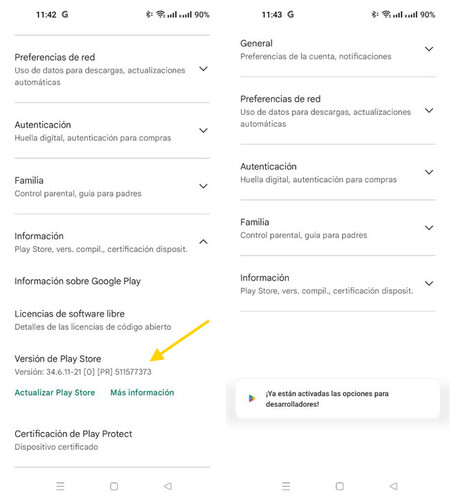 11:42 G 90%

Preferencias de red
Uso de datos para descargas, actualizaciones automáticas

Autenticación
Huella digital, autenticación para compras

Familia
Control parental, guía para padres

Información
Play Store, vers. compil., certificación disposit.

Información sobre Google Play

Licencias de software libre
Detalles de las licencias de código abierto

Versión de Play Store
Versión: 34.6.11-21 [0] [PR] 511577373

Actualizar Play Store Más información

Certificación de Play Protect
Dispositivo certificado

11:43 G 90%

General
Preferencias de la cuenta, notificaciones

Preferencias de red
Uso de datos para descargas, actualizaciones automáticas

Autenticación
Huella digital, autenticación para compras

Familia
Control parental, guía para padres

Información
Play Store, vers. compil., certificación disposit.

¡Ya están activadas las opciones para desarrolladores!